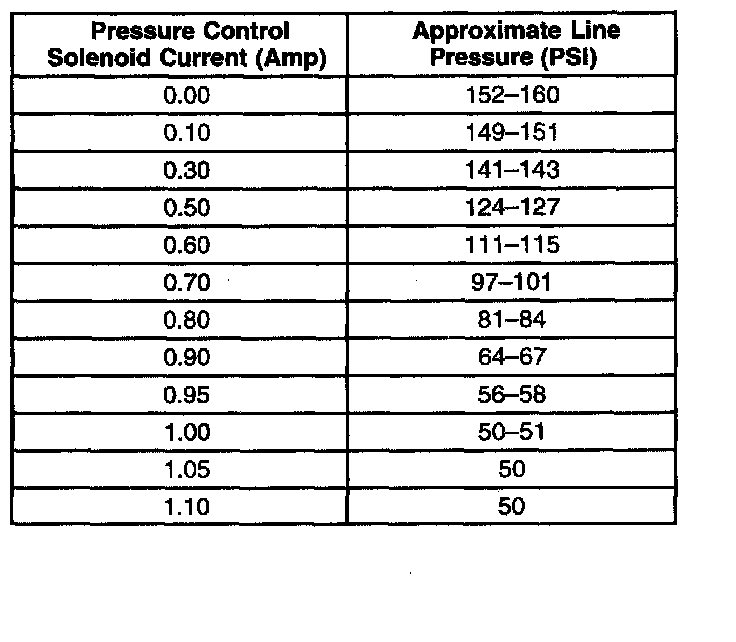 | Pressure Control Solenoid Current (Amp) | Approximate Line Pressure (PSI) |
|---|---|
| 0.00 | 152–160 |
| 0.10 | 149–151 |
| 0.30 | 141–143 |
| 0.50 | 124–127 |
| 0.60 | 111–115 |
| 0.70 | 97–101 |
| 0.80 | 81–84 |
| 0.90 | 64–67 |
| 0.95 | 56–58 |
| 1.00 | 50–51 |
| 1.05 | 50 |
| 1.10 | 50 |